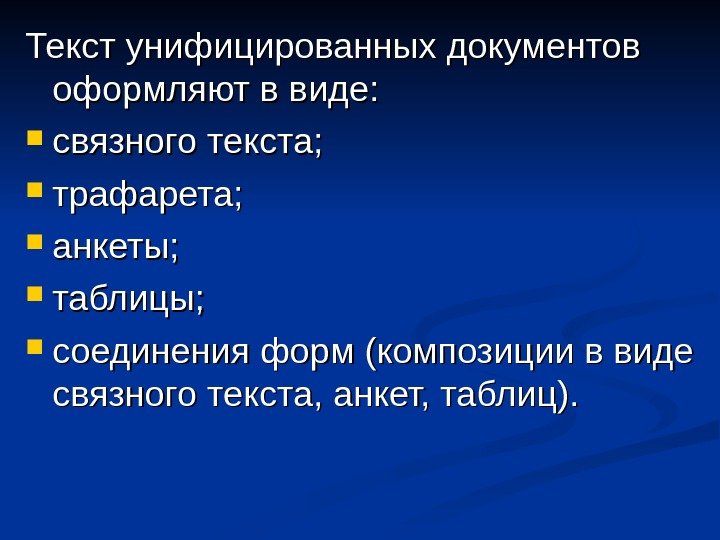 Текст унифицированных документов оформляют в виде:

• связного текста;
• трафарета;
• анкеты;
• таблицы;
• соединения форм (композиции в виде связного текста, анкет, таблиц).